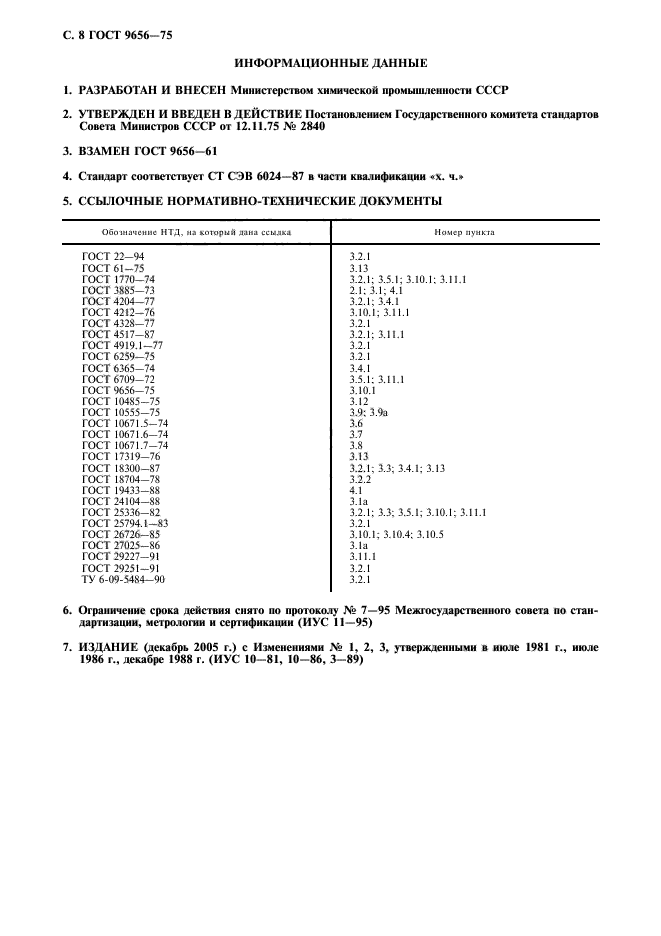 С. 8 ГОСТ 9656—75

ИНФОРМАЦИОННЫЕ ДАННЫЕ

1. РАЗРАБОТАН И ВНЕСЕН Министерством химической промышленности СССР

2. УТВЕРЖДЕН И ВВЕДЕН В ДЕЙСТВИЕ Постановлением Государственного комитета стандартов Совета Министров СССР от 12.11.75 № 2840

3. ВЗАМЕН ГОСТ 9656—61

4. Стандарт соответствует СТ СЭВ 6024—87 в части квалификации «х. ч.»

5. ССЫЛОЧНЫЕ НОРМАТИВНО-ТЕХНИЧЕСКИЕ ДОКУМЕНТЫ

| Обозначение НТД, на который дана ссылка | Номер пункта |
|---|---|
| ГОСТ 22—94 | 3.2.1 |
| ГОСТ 61—75 | 3.13 |
| ГОСТ 1770—74 | 3.2.1; 3.5.1; 3.10.1; 3.11.1 |
| ГОСТ 3885—73 | 2.1; 3.1; 4.1 |
| ГОСТ 4204—77 | 3.2.1; 3.4.1 |
| ГОСТ 4212—76 | 3.10.1; 3.11.1 |
| ГОСТ 4328—77 | 3.2.1 |
| ГОСТ 4517—87 | 3.2.1; 3.11.1 |
| ГОСТ 4919.1—77 | 3.2.1 |
| ГОСТ 6259—75 | 3.2.1 |
| ГОСТ 6365—74 | 3.4.1 |
| ГОСТ 6709—72 | 3.5.1; 3.11.1 |
| ГОСТ 9656—75 | 3.10.1 |
| ГОСТ 10485—75 | 3.12 |
| ГОСТ 10555—75 | 3.9; 3.9а |
| ГОСТ 10671.5—74 | 3.6 |
| ГОСТ 10671.6—74 | 3.7 |
| ГОСТ 10671.7—74 | 3.8 |
| ГОСТ 17319—76 | 3.13 |
| ГОСТ 18300—87 | 3.2.1; 3.3; 3.4.1; 3.13 |
| ГОСТ 18704—78 | 3.2.2 |
| ГОСТ 19433—88 | 4.1 |
| ГОСТ 24104—88 | 3.1а |
| ГОСТ 25336—82 | 3.2.1; 3.3; 3.5.1; 3.10.1; 3.11.1 |
| ГОСТ 25794.1—83 | 3.2.1 |
| ГОСТ 26726—85 | 3.10.1; 3.10.4; 3.10.5 |
| ГОСТ 27025—86 | 3.1а |
| ГОСТ 29227—91 | 3.11.1 |
| ГОСТ 29251—91 | 3.2.1 |
| ТУ 6-09-5484—90 | 3.2.1 |

6. Ограничение срока действия снято по протоколу № 7—95 Межгосударственного совета по стандартизации, метрологии и сертификации (ИУС 11—95)

7. ИЗДАНИЕ (декабрь 2005 г.) с Изменениями № 1, 2, 3, утвержденными в июле 1981 г., июле 1986 г., декабре 1988 г. (ИУС 10—81, 10—86, 3—89)